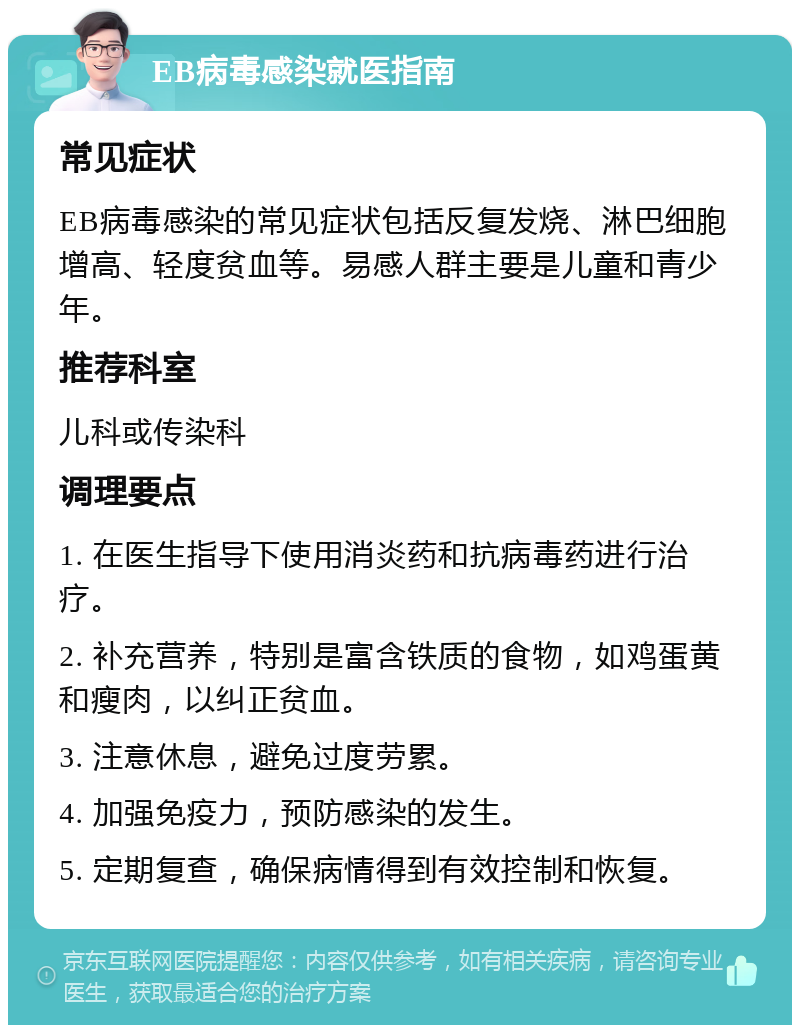 EB病毒感染就医指南

常见症状

EB病毒感染的常见症状包括反复发烧、淋巴细胞增高、轻度贫血等。易感人群主要是儿童和青少年。

推荐科室

儿科或传染科

调理要点

1. 在医生指导下使用消炎药和抗病毒药进行治疗。

2. 补充营养，特别是富含铁质的食物，如鸡蛋黄和瘦肉，以纠正贫血。

3. 注意休息，避免过度劳累。

4. 加强免疫力，预防感染的发生。

5. 定期复查，确保病情得到有效控制和恢复。

京东互联网医院提醒您：内容仅供参考，如有相关疾病，请咨询专业医生，获取最适合您的治疗方案